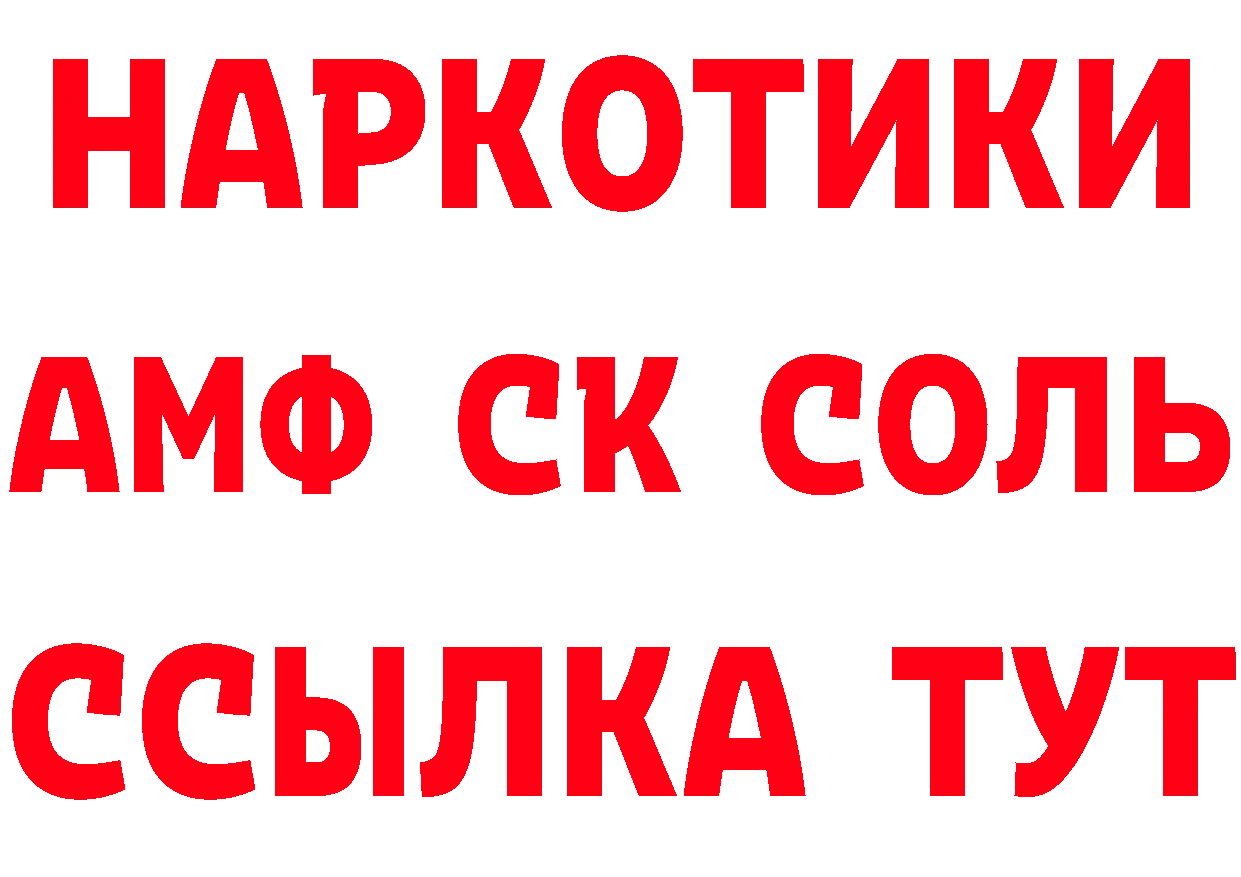 НАРКОТИКИ

АМФ СК СОЛЬ

ССЫЛКА ТУТ